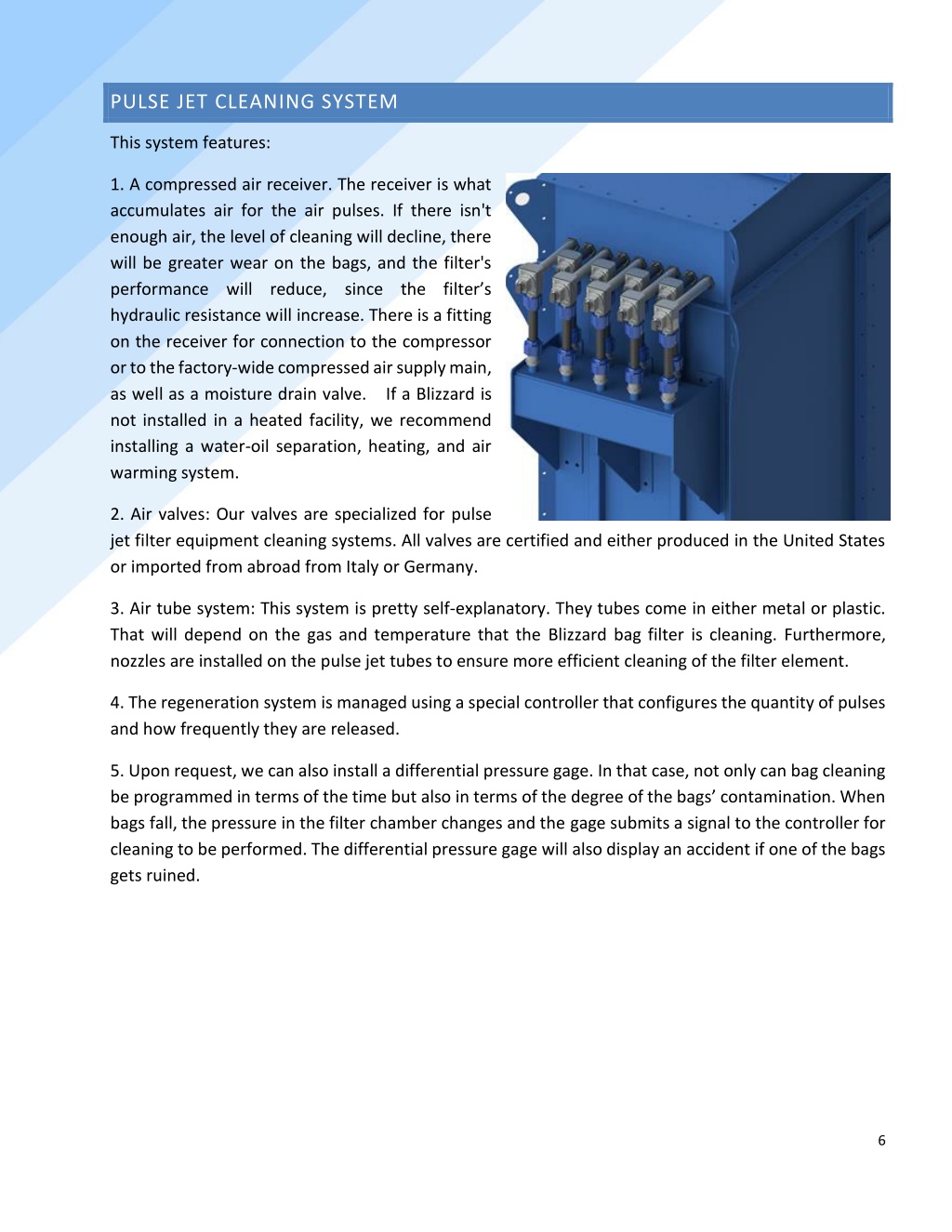 PULSE JET CLEANING SYSTEM

This system features:

1. A compressed air receiver. The receiver is what accumulates air for the air pulses. If there isn't enough air, the level of cleaning will decline, there will be greater wear on the bags, and the filter's performance will reduce, since the filter’s hydraulic resistance will increase. There is a fitting on the receiver for connection to the compressor or to the factory-wide compressed air supply main, as well as a moisture drain valve. If a Blizzard is not installed in a heated facility, we recommend installing a water-oil separation, heating, and air warming system.

2. Air valves: Our valves are specialized for pulse jet filter equipment cleaning systems. All valves are certified and either produced in the United States or imported from abroad from Italy or Germany.

3. Air tube system: This system is pretty self-explanatory. They tubes come in either metal or plastic. That will depend on the gas and temperature that the Blizzard bag filter is cleaning. Furthermore, nozzles are installed on the pulse jet tubes to ensure more efficient cleaning of the filter element.

4. The regeneration system is managed using a special controller that configures the quantity of pulses and how frequently they are released.

5. Upon request, we can also install a differential pressure gage. In that case, not only can bag cleaning be programmed in terms of the time but also in terms of the degree of the bags’ contamination. When bags fall, the pressure in the filter chamber changes and the gage submits a signal to the controller for cleaning to be performed. The differential pressure gage will also display an accident if one of the bags gets ruined.

6